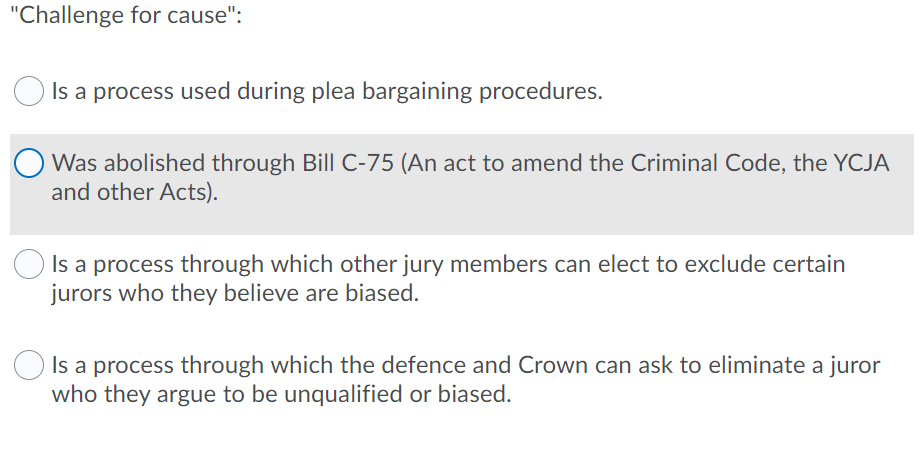 "Challenge for cause":

Is a process used during plea bargaining procedures.

Was abolished through Bill C-75 (An act to amend the Criminal Code, the YCJA and other Acts).

Is a process through which other jury members can elect to exclude certain jurors who they believe are biased.

Is a process through which the defence and Crown can ask to eliminate a juror who they argue to be unqualified or biased.